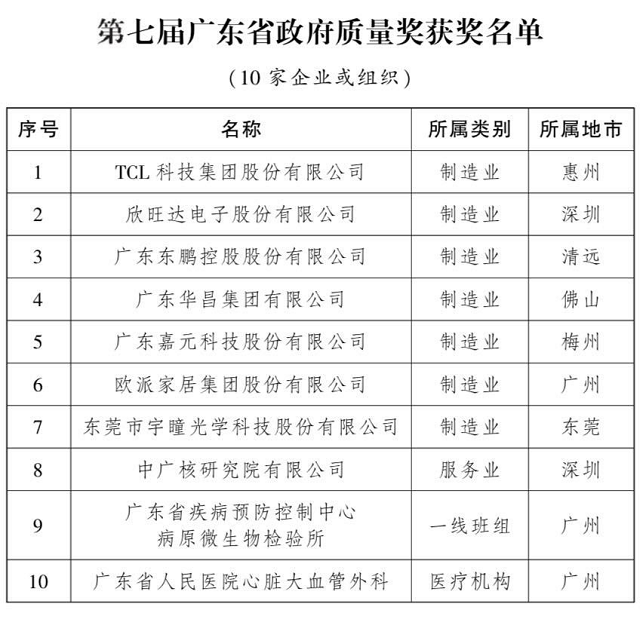 第七届广东省政府质量奖获奖名单

（10 家企业或组织）

| 序号 | 名称 | 所属类别 | 所属地市 |
|---|---|---|---|
| 1 | TCL 科技集团股份有限公司 | 制造业 | 惠州 |
| 2 | 欣旺达电子股份有限公司 | 制造业 | 深圳 |
| 3 | 广东东鹏控股股份有限公司 | 制造业 | 清远 |
| 4 | 广东华昌集团有限公司 | 制造业 | 佛山 |
| 5 | 广东嘉元科技股份有限公司 | 制造业 | 梅州 |
| 6 | 欧派家居集团股份有限公司 | 制造业 | 广州 |
| 7 | 东莞市宇瞳光学科技股份有限公司 | 制造业 | 东莞 |
| 8 | 中广核研究院有限公司 | 服务业 | 深圳 |
| 9 | 广东省疾病预防控制中心 病原微生物检验所 | 一线班组 | 广州 |
| 10 | 广东省人民医院心脏大血管外科 | 医疗机构 | 广州 |